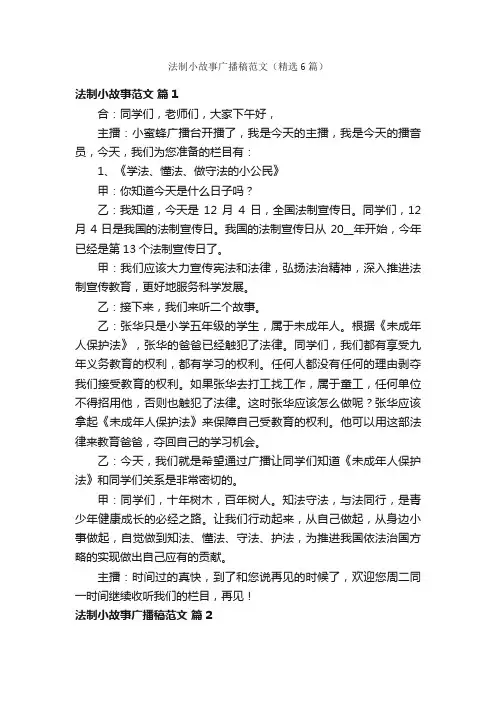 法制小故事广播稿范文（精选 6 篇）

法制小故事范文 篇 1

合：同学们，老师们，大家下午好，

主播：小蜜蜂广播台开播了，我是今天的主播，我是今天的播音员，今天，我们为您准备的栏目有：

1、《学法、懂法、做守法的小公民》

甲：你知道今天是什么日子吗？

乙：我知道，今天是 12 月 4 日，全国法制宣传日。同学们，12 月 4 日是我国的法制宣传日。我国的法制宣传日从 20__年开始，今年已经是第 13 个法制宣传日了。

甲：我们应该大力宣传宪法和法律，弘扬法治精神，深入推进法制宣传教育，更好地服务科学发展。

乙：接下来，我们来听二个故事。

乙：张华只是小学五年级的学生，属于未成年人。根据《未成年人保护法》，张华的爸爸已经触犯了法律。同学们，我们都有享受九年义务教育的权利，都有学习的权利。任何人都没有任何的理由剥夺我们接受教育的权利。如果张华去打工找工作，属于童工，任何单位不得招用他，否则也触犯了法律。这时张华应该怎么做呢？张华应该拿起《未成年人保护法》来保障自己受教育的权利。他可以用这部法律来教育爸爸，夺回自己的学习机会。

乙：今天，我们就是希望通过广播让同学们知道《未成年人保护法》和同学们关系是非常密切的。

甲：同学们，十年树木，百年树人。知法守法，与法同行，是青少年健康成长的必经之路。让我们行动起来，从自己做起，从身边小事做起，自觉做到知法、懂法、守法、护法，为推进我国依法治国方略的实现做出自己应有的贡献。

主播：时间过的真快，到了和您说再见的时候了，欢迎您周二同一时间继续收听我们的栏目，再见！

法制小故事广播稿范文 篇 2